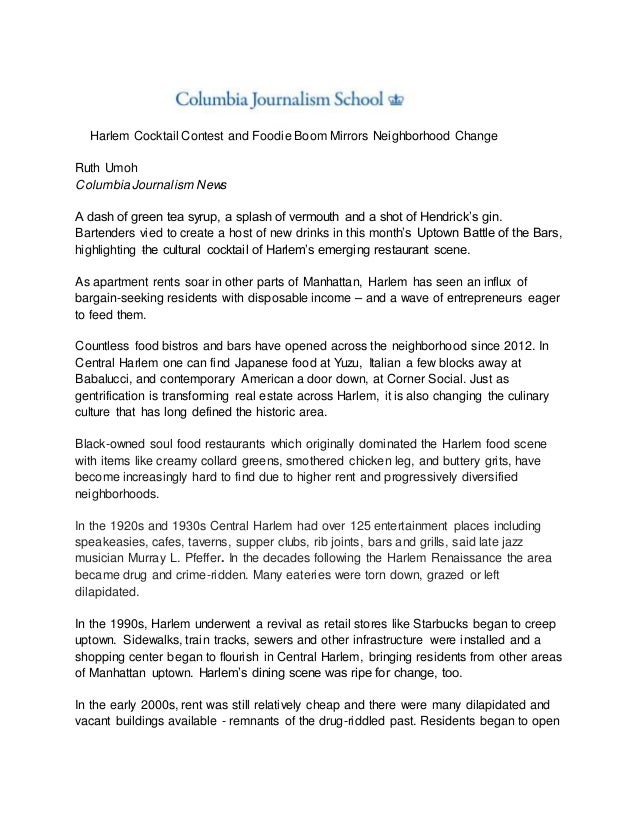 Columbia Journalism School

Harlem Cocktail Contest and Foodie Boom Mirrors Neighborhood Change

Ruth Umoh
Columbia Journalism News

A dash of green tea syrup, a splash of vermouth and a shot of Hendrick's gin. Bartenders vied to create a host of new drinks in this month's Uptown Battle of the Bars, highlighting the cultural cocktail of Harlem's emerging restaurant scene.

As apartment rents soar in other parts of Manhattan, Harlem has seen an influx of bargain-seeking residents with disposable income – and a wave of entrepreneurs eager to feed them.

Countless food bistros and bars have opened across the neighborhood since 2012. In Central Harlem one can find Japanese food at Yuzu, Italian a few blocks away at Babalucci, and contemporary American a door down, at Corner Social. Just as gentrification is transforming real estate across Harlem, it is also changing the culinary culture that has long defined the historic area.

Black-owned soul food restaurants which originally dominated the Harlem food scene with items like creamy collard greens, smothered chicken leg, and buttery grits, have become increasingly hard to find due to higher rent and progressively diversified neighborhoods.

In the 1920s and 1930s Central Harlem had over 125 entertainment places including speakeasies, cafes, taverns, supper clubs, rib joints, bars and grills, said late jazz musician Murray L. Pfeffer. In the decades following the Harlem Renaissance the area became drug and crime-ridden. Many eateries were torn down, grazed or left dilapidated.

In the 1990s, Harlem underwent a revival as retail stores like Starbucks began to creep uptown. Sidewalks, train tracks, sewers and other infrastructure were installed and a shopping center began to flourish in Central Harlem, bringing residents from other areas of Manhattan uptown. Harlem's dining scene was ripe for change, too.

In the early 2000s, rent was still relatively cheap and there were many dilapidated and vacant buildings available - remnants of the drug-riddled past. Residents began to open